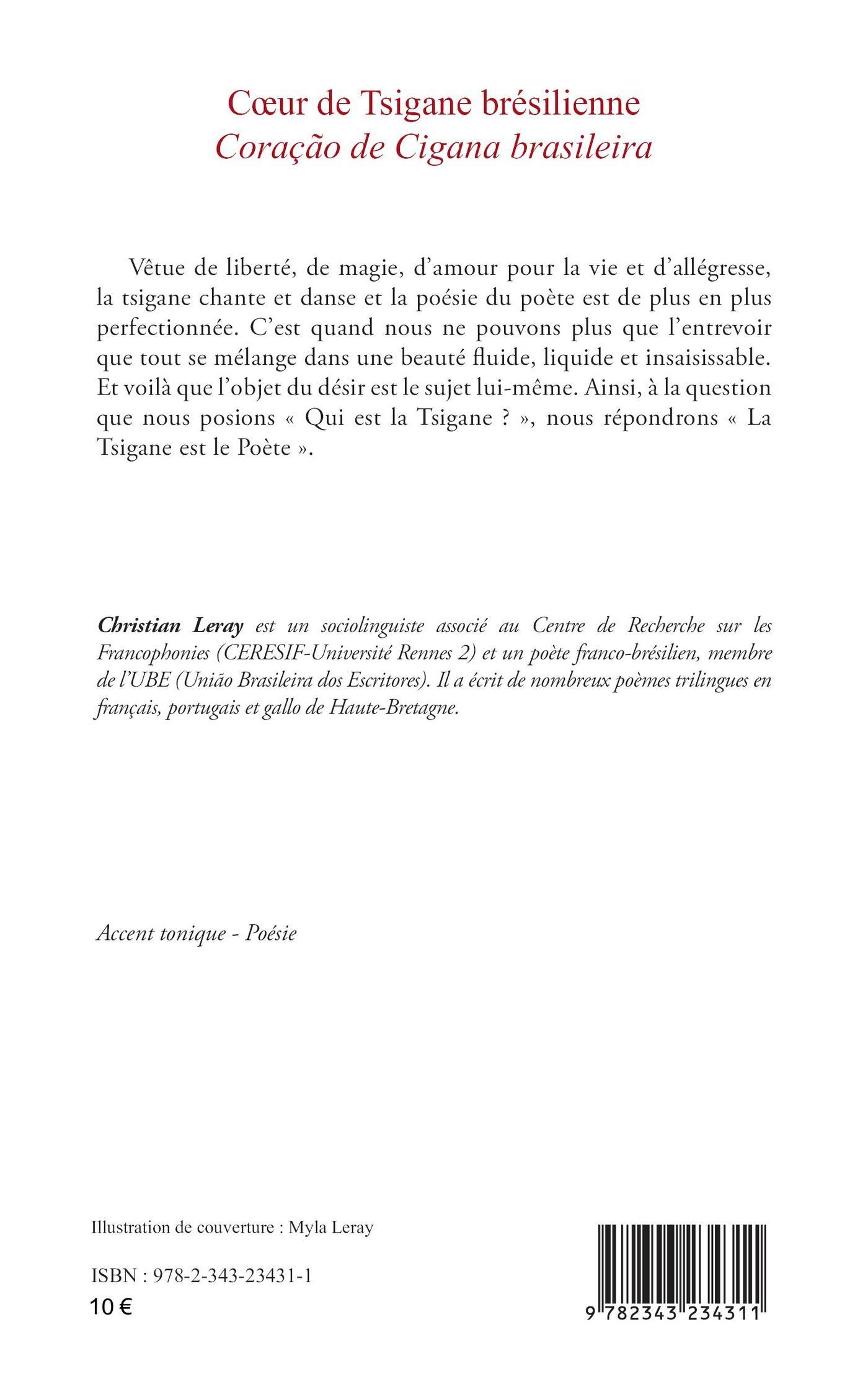 Cœur de Tsigane brésilienne
Coração de Cigana brasileira

Vêtue de liberté, de magie, d'amour pour la vie et d'allégresse, la tsigane chante et danse et la poésie du poète est de plus en plus perfectionnée. C'est quand nous ne pouvons plus que l'entrevoir que tout se mélange dans une beauté fluide, liquide et insaisissable. Et voilà que l'objet du désir est le sujet lui-même. Ainsi, à la question que nous posions « Qui est la Tsigane ? », nous répondrons « La Tsigane est le Poète ».

Christian Leray est un sociolinguiste associé au Centre de Recherche sur les Francophonies (CERESIF-Université Rennes 2) et un poète franco-brésilien, membre de l'UBE (União Brasileira dos Escritores). Il a écrit de nombreux poèmes trilingues en français, portugais et gallo de Haute-Bretagne.

Accent tonique - Poésie

Illustration de couverture : Myla Leray

ISBN : 978-2-343-23431-1
10 €

9 782343 234311